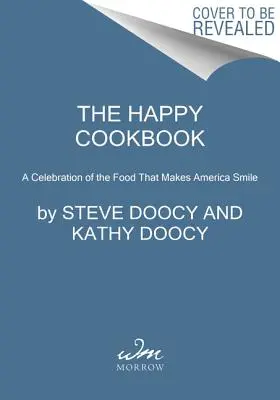 COVER TO BE REVEALED

THE HAPPY COOKBOOK

A Celebration of the Food That Makes America Smile

by STEVE DOOCY AND KATHY DOOCY

wm
MORROW